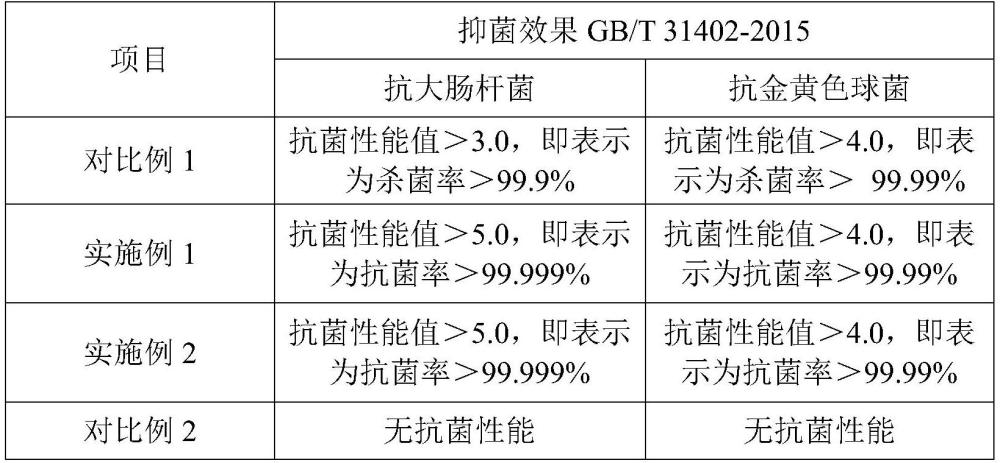 | 项目 | 抑菌效果 GB/T 31402-2015 | |
|---|---|---|
| | 抗大肠杆菌 | 抗金黄色球菌 |
| 对比例 1 | 抗菌性能值＞3.0，即表示为杀菌率＞99.9% | 抗菌性能值＞4.0，即表示为杀菌率＞ 99.99% |
| 实施例 1 | 抗菌性能值＞5.0，即表示为抗菌率＞99.999% | 抗菌性能值＞4.0，即表示为抗菌率＞99.99% |
| 实施例 2 | 抗菌性能值＞5.0，即表示为抗菌率＞99.999% | 抗菌性能值＞4.0，即表示为抗菌率＞99.99% |
| 对比例 2 | 无抗菌性能 | 无抗菌性能 |